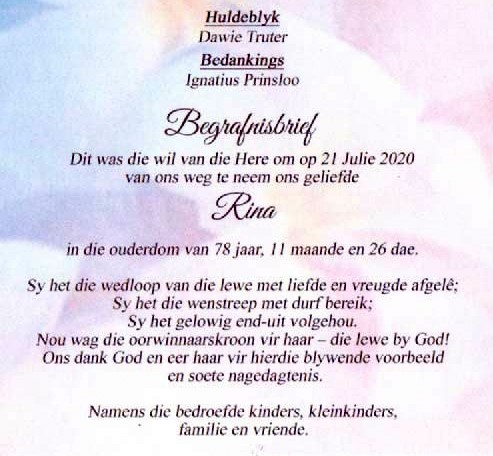 Huldeblyk
Dawie Truter
Bedankings
Ignatius Prinsloo

Begrafnisbrief

Dit was die wil van die Here om op 21 Julie 2020 van ons weg te neem ons geliefde

Rina

in die ouderdom van 78 jaar, 11 maande en 26 dae.

Sy het die wedloop van die lewe met liefde en vreugde afgelê;
Sy het die wenstreep met durf bereik;
Sy het gelowig end-uit volgehou.
Nou wag die oorwinnaarskroon vir haar – die lewe by God!
Ons dank God en eer haar vir hierdie blywende voorbeeld
en soete nagedagtenis.

Namens die bedroefde kinders, kleinkinders,
familie en vriende.